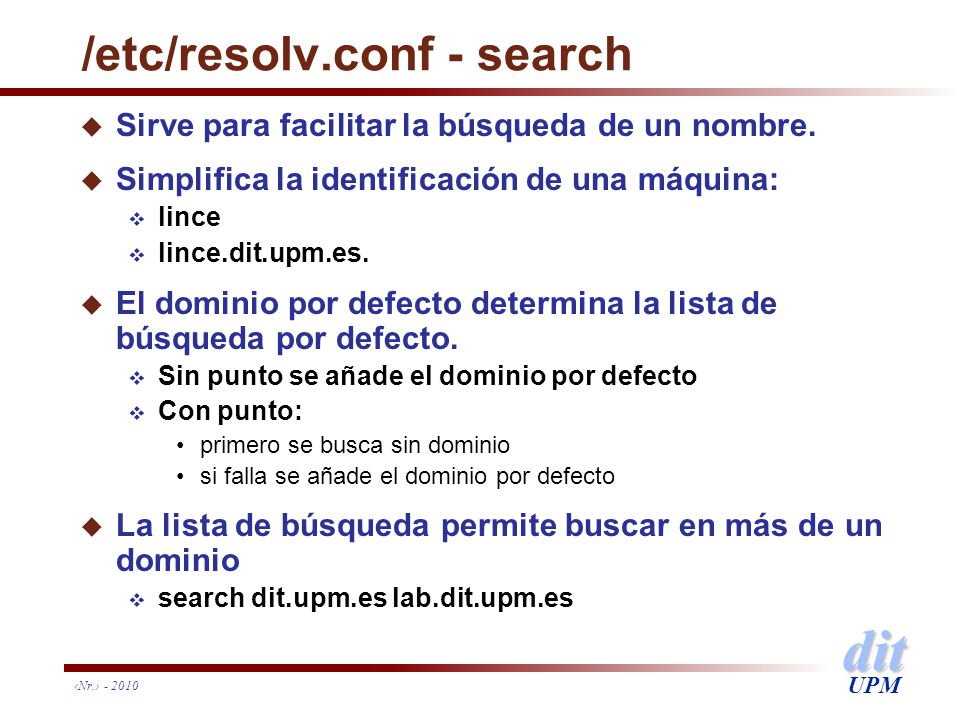 /etc/resolv.conf - search

Sirve para facilitar la búsqueda de un nombre.

Simplifica la identificación de una máquina:

lince

lince.dit.upm.es.

El dominio por defecto determina la lista de búsqueda por defecto.

Sin punto se añade el dominio por defecto

Con punto:

• primero se busca sin dominio

• si falla se añade el dominio por defecto

La lista de búsqueda permite buscar en más de un dominio

search dit.upm.es lab.dit.upm.es

‹Nr.› - 2010

dit
UPM